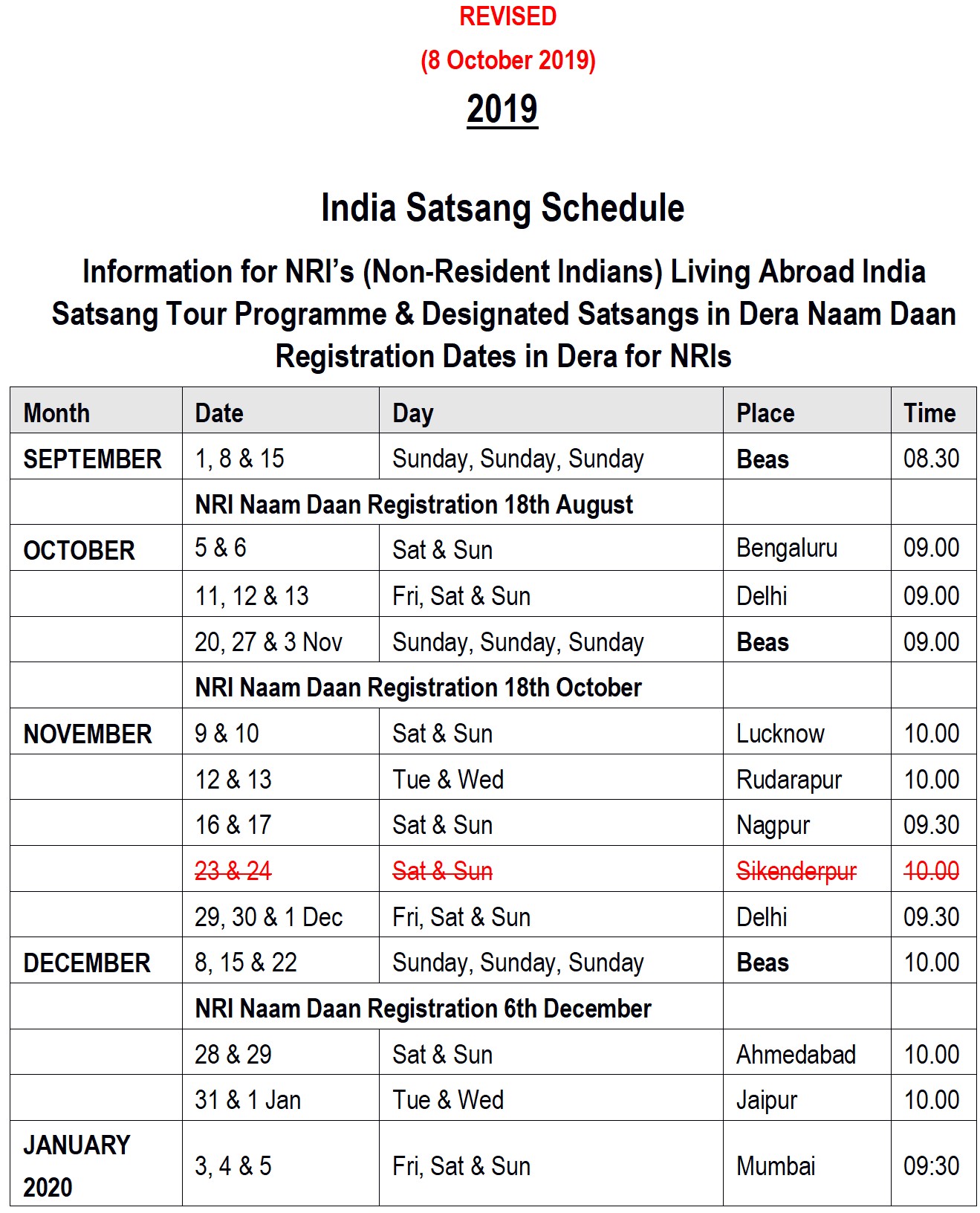 REVISED

(8 October 2019)

2019

India Satsang Schedule

Information for NRI's (Non-Resident Indians) Living Abroad India Satsang Tour Programme & Designated Satsangs in Dera Naam Daan Registration Dates in Dera for NRIs

| Month | Date | Day | Place | Time |
|---|---|---|---|---|
| SEPTEMBER | 1, 8 & 15 | Sunday, Sunday, Sunday | Beas | 08.30 |
| | NRI Naam Daan Registration 18th August | | | |
| OCTOBER | 5 & 6 | Sat & Sun | Bengaluru | 09.00 |
| | 11, 12 & 13 | Fri, Sat & Sun | Delhi | 09.00 |
| | 20, 27 & 3 Nov | Sunday, Sunday, Sunday | Beas | 09.00 |
| | NRI Naam Daan Registration 18th October | | | |
| NOVEMBER | 9 & 10 | Sat & Sun | Lucknow | 10.00 |
| | 12 & 13 | Tue & Wed | Rudarapur | 10.00 |
| | 16 & 17 | Sat & Sun | Nagpur | 09.30 |
| | ~~23 & 24~~ | ~~Sat & Sun~~ | ~~Sikenderpur~~ | ~~10.00~~ |
| | 29, 30 & 1 Dec | Fri, Sat & Sun | Delhi | 09.30 |
| DECEMBER | 8, 15 & 22 | Sunday, Sunday, Sunday | Beas | 10.00 |
| | NRI Naam Daan Registration 6th December | | | |
| | 28 & 29 | Sat & Sun | Ahmedabad | 10.00 |
| | 31 & 1 Jan | Tue & Wed | Jaipur | 10.00 |
| JANUARY 2020 | 3, 4 & 5 | Fri, Sat & Sun | Mumbai | 09:30 |